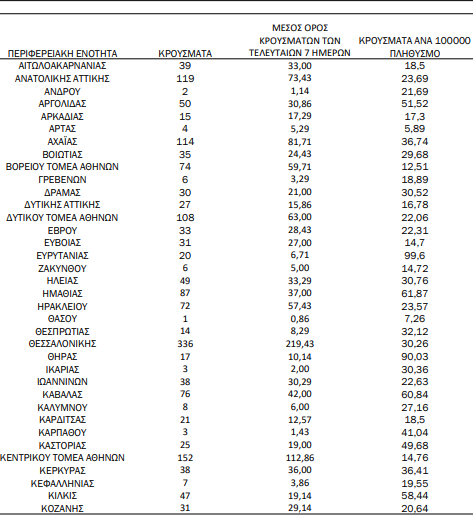 | ΠΕΡΙΦΕΡΕΙΑΚΗ ΕΝΟΤΗΤΑ | ΚΡΟΥΣΜΑΤΑ | ΜΕΣΟΣ ΟΡΟΣ ΚΡΟΥΣΜΑΤΩΝ ΤΩΝ ΤΕΛΕΥΤΑΙΩΝ 7 ΗΜΕΡΩΝ | ΚΡΟΥΣΜΑΤΑ ΑΝΑ 100000 ΠΛΗΘΥΣΜΟ |
|---|---|---|---|
| ΑΙΤΩΛΟΑΚΑΡΝΑΝΙΑΣ | 39 | 33,00 | 18,5 |
| ΑΝΑΤΟΛΙΚΗΣ ΑΤΤΙΚΗΣ | 119 | 73,43 | 23,69 |
| ΑΝΔΡΟΥ | 2 | 1,14 | 21,69 |
| ΑΡΓΟΛΙΔΑΣ | 50 | 30,86 | 51,52 |
| ΑΡΚΑΔΙΑΣ | 15 | 17,29 | 17,3 |
| ΑΡΤΑΣ | 4 | 5,29 | 5,89 |
| ΑΧΑΪΑΣ | 114 | 81,71 | 36,74 |
| ΒΟΙΩΤΙΑΣ | 35 | 24,43 | 29,68 |
| ΒΟΡΕΙΟΥ ΤΟΜΕΑ ΑΘΗΝΩΝ | 74 | 59,71 | 12,51 |
| ΓΡΕΒΕΝΩΝ | 6 | 3,29 | 18,89 |
| ΔΡΑΜΑΣ | 30 | 21,00 | 30,52 |
| ΔΥΤΙΚΗΣ ΑΤΤΙΚΗΣ | 27 | 15,86 | 16,78 |
| ΔΥΤΙΚΟΥ ΤΟΜΕΑ ΑΘΗΝΩΝ | 108 | 63,00 | 22,06 |
| ΕΒΡΟΥ | 33 | 28,43 | 22,31 |
| ΕΥΒΟΙΑΣ | 31 | 27,00 | 14,7 |
| ΕΥΡΥΤΑΝΙΑΣ | 20 | 6,71 | 99,6 |
| ΖΑΚΥΝΘΟΥ | 6 | 5,00 | 14,72 |
| ΗΛΕΙΑΣ | 49 | 33,29 | 30,76 |
| ΗΜΑΘΙΑΣ | 87 | 37,00 | 61,87 |
| ΗΡΑΚΛΕΙΟΥ | 72 | 57,43 | 23,57 |
| ΘΑΣΟΥ | 1 | 0,86 | 7,26 |
| ΘΕΣΠΡΩΤΙΑΣ | 14 | 8,29 | 32,12 |
| ΘΕΣΣΑΛΟΝΙΚΗΣ | 336 | 219,43 | 30,26 |
| ΘΗΡΑΣ | 17 | 10,14 | 90,03 |
| ΙΚΑΡΙΑΣ | 3 | 2,00 | 30,36 |
| ΙΩΑΝΝΙΝΩΝ | 38 | 30,29 | 22,63 |
| ΚΑΒΑΛΑΣ | 76 | 42,00 | 60,84 |
| ΚΑΛΥΜΝΟΥ | 8 | 6,00 | 27,16 |
| ΚΑΡΔΙΤΣΑΣ | 21 | 12,57 | 18,5 |
| ΚΑΡΠΑΘΟΥ | 3 | 1,43 | 41,04 |
| ΚΑΣΤΟΡΙΑΣ | 25 | 19,00 | 49,68 |
| ΚΕΝΤΡΙΚΟΥ ΤΟΜΕΑ ΑΘΗΝΩΝ | 152 | 112,86 | 14,76 |
| ΚΕΡΚΥΡΑΣ | 38 | 36,00 | 36,41 |
| ΚΕΦΑΛΛΗΝΙΑΣ | 7 | 3,86 | 19,55 |
| ΚΙΛΚΙΣ | 47 | 19,14 | 58,44 |
| ΚΟΖΑΝΗΣ | 31 | 29,14 | 20,64 |